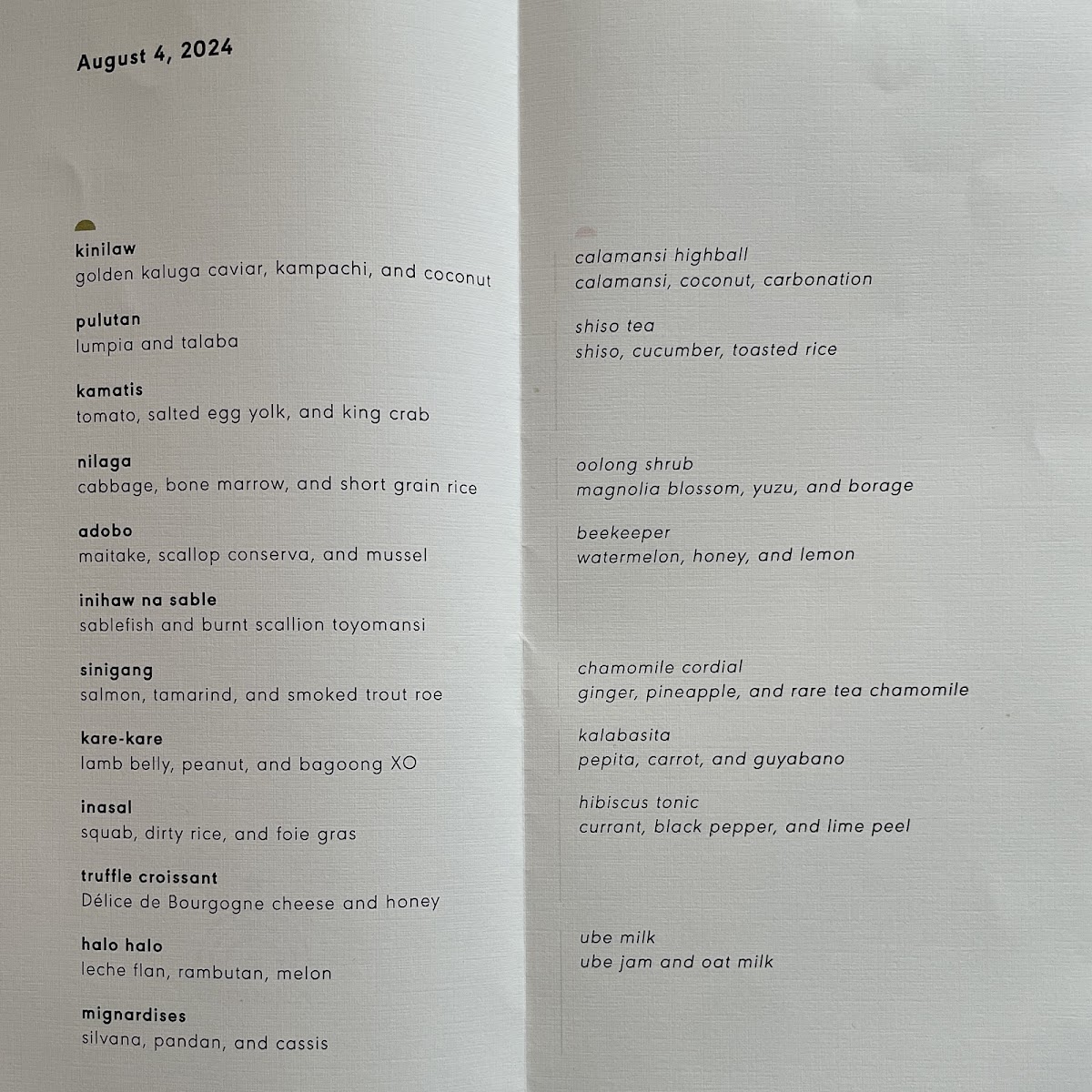 August 4, 2024

kinilaw
golden kaluga caviar, kampachi, and coconut

pulutan
lumpia and talaba

kamatis
tomato, salted egg yolk, and king crab

nilaga
cabbage, bone marrow, and short grain rice

adobo
maitake, scallop conserva, and mussel

inihaw na sable
sablefish and burnt scallion toyomansi

sinigang
salmon, tamarind, and smoked trout roe

kare-kare
lamb belly, peanut, and bagoong XO

inasal
squab, dirty rice, and foie gras

truffle croissant
Délice de Bourgogne cheese and honey

halo halo
leche flan, rambutan, melon

mignardises
silvana, pandan, and cassis

calamansi highball
calamansi, coconut, carbonation

shiso tea
shiso, cucumber, toasted rice

oolong shrub
magnolia blossom, yuzu, and borage

beekeeper
watermelon, honey, and lemon

chamomile cordial
ginger, pineapple, and rare tea chamomile

kalabasita
pepita, carrot, and guyabano

hibiscus tonic
currant, black pepper, and lime peel

ube milk
ube jam and oat milk